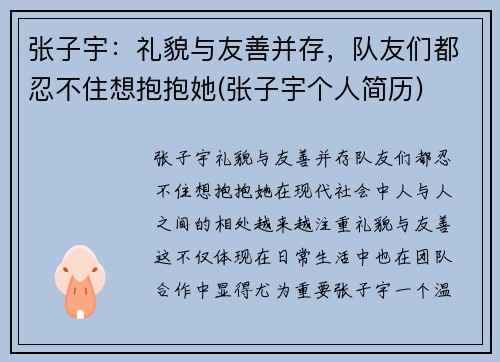 张子宇：礼貌与友善并存，队友们都忍不住想抱抱她(张子宇个人简历)

张子宇礼貌与友善并存队友们都忍不住想抱抱她在现代社会中人与人之间的相处越来越注重礼貌与友善这不仅体现在日常生活中也在团队合作中显得尤为重要张子宇一个温